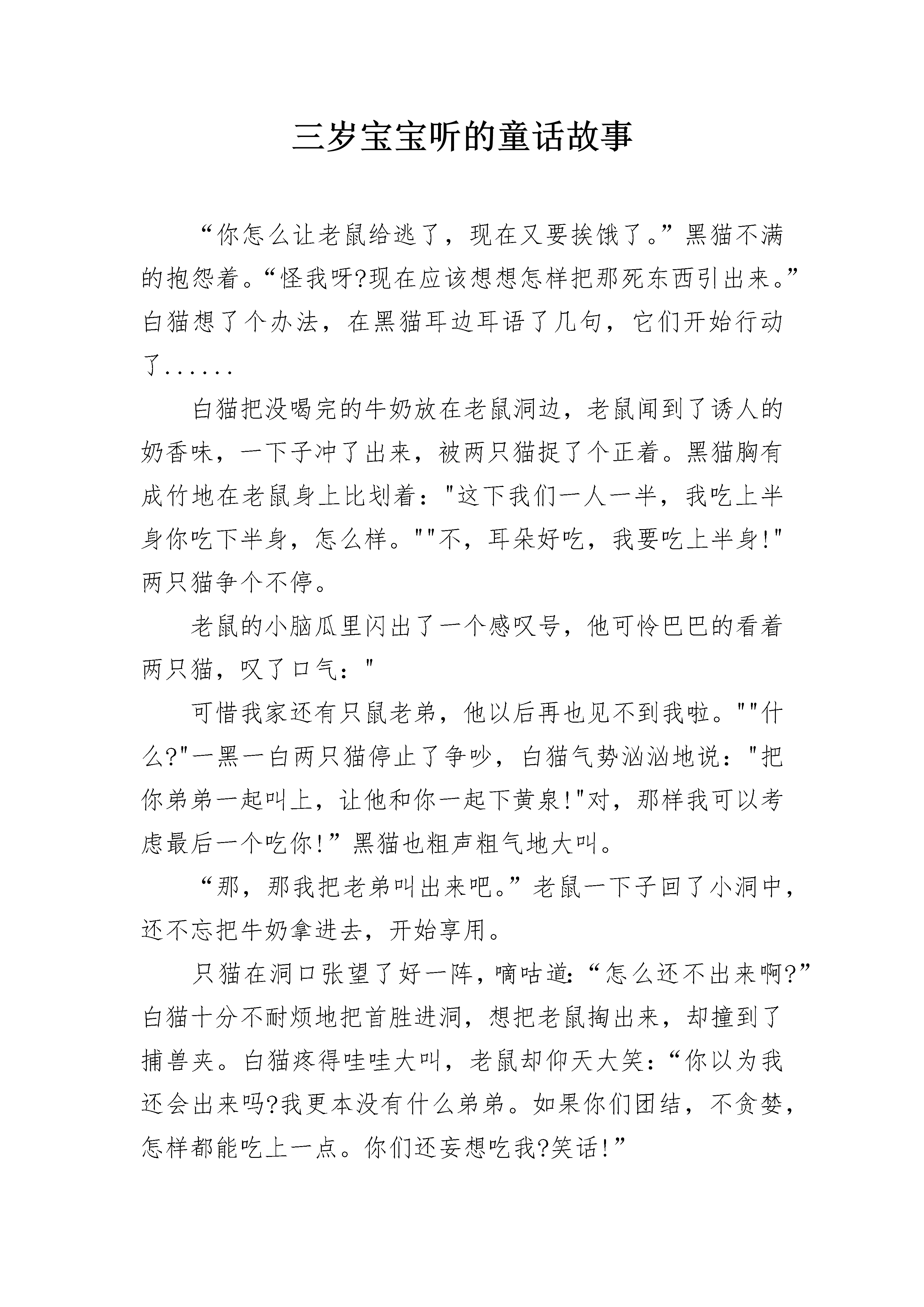 三岁宝宝听的童话故事

“你怎么让老鼠给逃了，现在又要挨饿了。”黑猫不满的抱怨着。“怪我呀?现在应该想想怎样把那死东西引出来。”白猫想了个办法，在黑猫耳边耳语了几句，它们开始行动了......

白猫把没喝完的牛奶放在老鼠洞边，老鼠闻到了诱人的奶香味，一下子冲了出来，被两只猫捉了个正着。黑猫胸有成竹地在老鼠身上比划着："这下我们一人一半，我吃上半身你吃下半身，怎么样。""不，耳朵好吃，我要吃上半身!"两只猫争个不停。

老鼠的小脑瓜里闪出了一个感叹号，他可怜巴巴的看着两只猫，叹了口气："

可惜我家还有只鼠老弟，他以后再也见不到我啦。""什么?"一黑一白两只猫停止了争吵，白猫气势汹汹地说："把你弟弟一起叫上，让他和你一起下黄泉!"对，那样我可以考虑最后一个吃你!”黑猫也粗声粗气地大叫。

“那，那我把老弟叫出来吧。”老鼠一下子回了小洞中，还不忘把牛奶拿进去，开始享用。

只猫在洞口张望了好一阵，嘀咕道:“怎么还不出来啊?”白猫十分不耐烦地把首胜进洞，想把老鼠掏出来，却撞到了捕兽夹。白猫疼得哇哇大叫，老鼠却仰天大笑:“你以为我还会出来吗?我更本没有什么弟弟。如果你们团结，不贪婪，怎样都能吃上一点。你们还妄想吃我?笑话!”